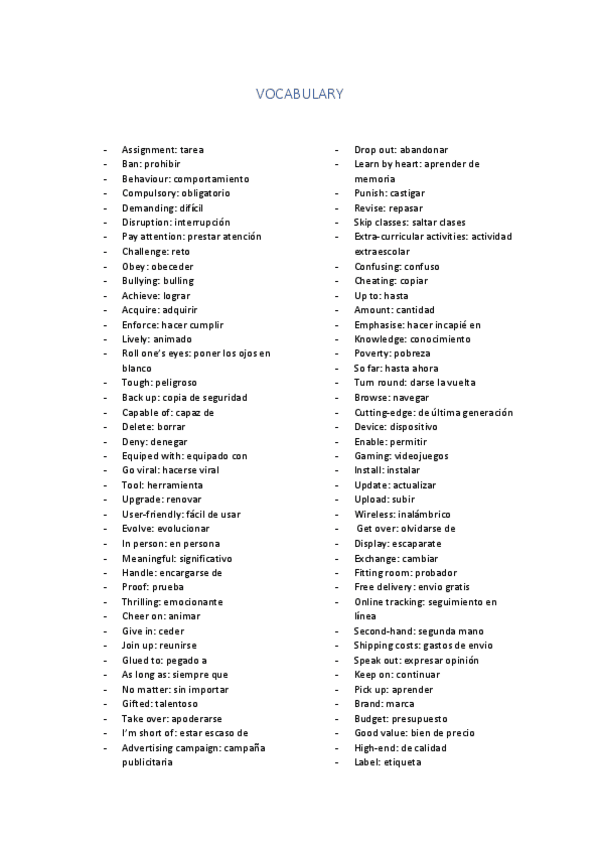 VOCABULARY

- Assignment: tarea
- Ban: prohibir
- Behaviour: comportamiento
- Compulsory: obligatorio
- Demanding: difícil
- Disruption: interrupción
- Pay attention: prestar atención
- Challenge: reto
- Obey: obeceder
- Bullying: bulling
- Achieve: lograr
- Acquire: adquirir
- Enforce: hacer cumplir
- Lively: animado
- Roll one's eyes: poner los ojos en blanco
- Tough: peligroso
- Back up: copia de seguridad
- Capable of: capaz de
- Delete: borrar
- Deny: denegar
- Equiped with: equipado con
- Go viral: hacerse viral
- Tool: herramienta
- Upgrade: renovar
- User-friendly: fácil de usar
- Evolve: evolucionar
- In person: en persona
- Meaningful: significativo
- Handle: encargarse de
- Proof: prueba
- Thrilling: emocionante
- Cheer on: animar
- Give in: ceder
- Join up: reunirse
- Glued to: pegado a
- As long as: siempre que
- No matter: sin importar
- Gifted: talentoso
- Take over: apoderarse
- I'm short of: estar escaso de
- Advertising campaign: campaña publicitaria

- Drop out: abandonar
- Learn by heart: aprender de memoria
- Punish: castigar
- Revise: repasar
- Skip classes: saltar clases
- Extra-curricular activities: actividad extraescolar
- Confusing: confuso
- Cheating: copiar
- Up to: hasta
- Amount: cantidad
- Emphasise: hacer incapié en
- Knowledge: conocimiento
- Poverty: pobreza
- So far: hasta ahora
- Turn round: darse la vuelta
- Browse: navegar
- Cutting-edge: de última generación
- Device: dispositivo
- Enable: permitir
- Gaming: videojuegos
- Install: instalar
- Update: actualizar
- Upload: subir
- Wireless: inalámbrico
- Get over: olvidarse de
- Display: escaparate
- Exchange: cambiar
- Fitting room: probador
- Free delivery: envio gratis
- Online tracking: seguimiento en línea
- Second-hand: segunda mano
- Shipping costs: gastos de envio
- Speak out: expresar opinión
- Keep on: continuar
- Pick up: aprender
- Brand: marca
- Budget: presupuesto
- Good value: bien de precio
- High-end: de calidad
- Label: etiqueta